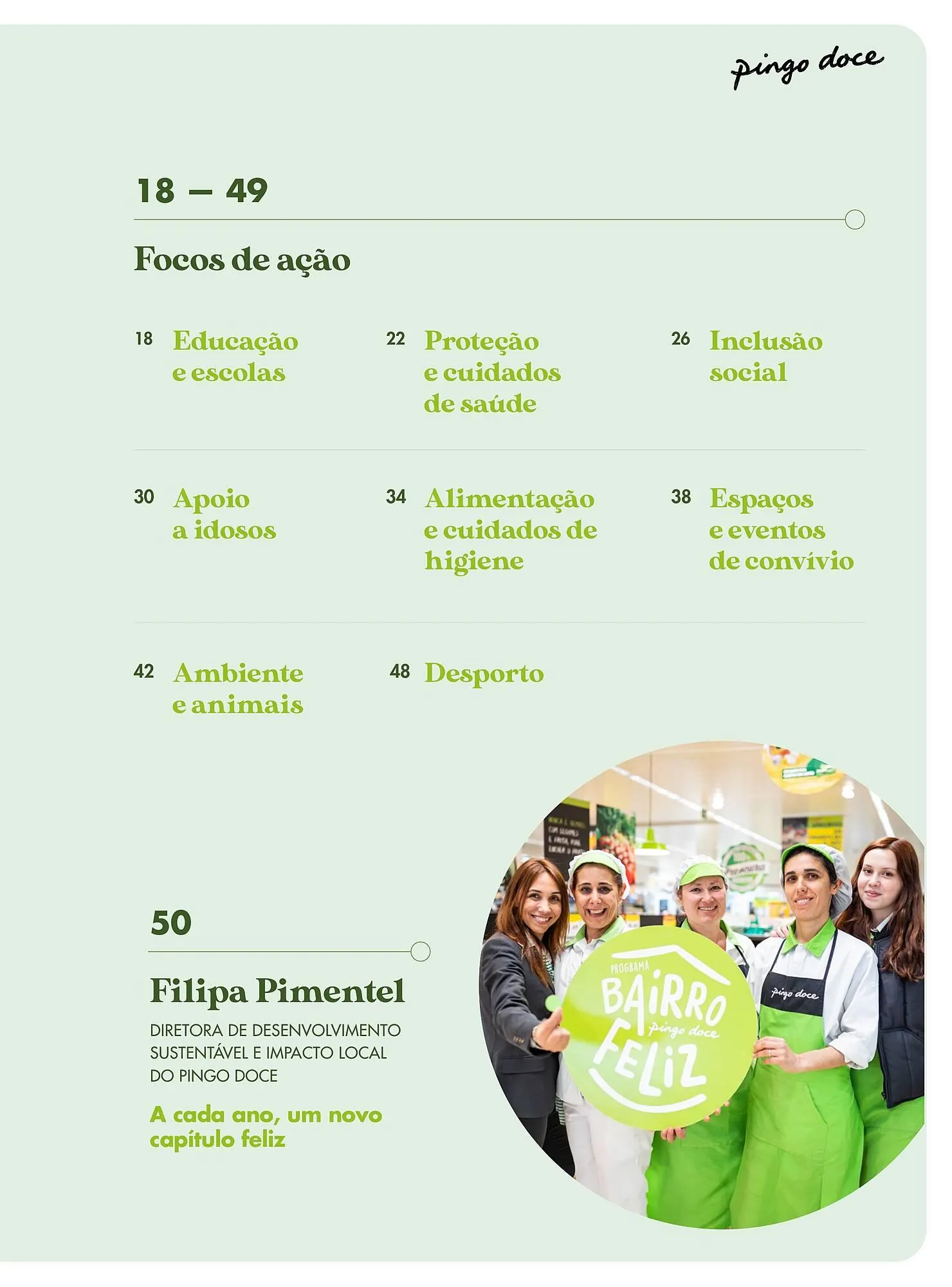 pingo doce

18 — 49

Focos de ação

18 Educação e escolas

22 Proteção e cuidados de saúde

26 Inclusão social

30 Apoio a idosos

34 Alimentação e cuidados de higiene

38 Espaços e eventos de convívio

42 Ambiente e animais

48 Desporto

50

Filipa Pimentel

DIRETORA DE DESENVOLVIMENTO SUSTENTÁVEL E IMPACTO LOCAL DO PINGO DOCE

A cada ano, um novo capítulo feliz

PROGRAMA BAIRRO pingo doce FELIZ

pingo doce